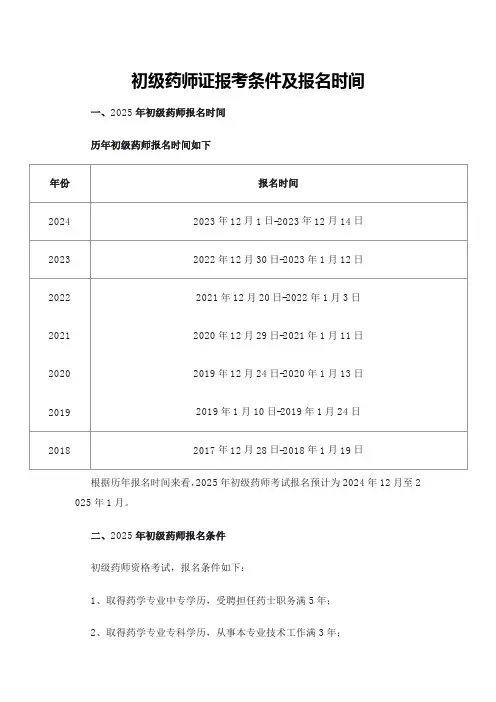 初级药师证报考条件及报名时间

一、2025 年初级药师报名时间

历年初级药师报名时间如下

| 年份 | 报名时间 |
|---|---|
| 2024 | 2023 年 12 月 1 日-2023 年 12 月 14 日 |
| 2023 | 2022 年 12 月 30 日-2023 年 1 月 12 日 |
| 2022 | 2021 年 12 月 20 日-2022 年 1 月 3 日 |
| 2021 | 2020 年 12 月 29 日-2021 年 1 月 11 日 |
| 2020 | 2019 年 12 月 24 日-2020 年 1 月 13 日 |
| 2019 | 2019 年 1 月 10 日-2019 年 1 月 24 日 |
| 2018 | 2017 年 12 月 28 日-2018 年 1 月 19 日 |

根据历年报名时间来看，2025 年初级药师考试报名预计为 2024 年 12 月至 2025 年 1 月。

二、2025 年初级药师报名条件

初级药师资格考试，报名条件如下：

1、取得药学专业中专学历，受聘担任药士职务满 5 年；

2、取得药学专业专科学历，从事本专业技术工作满 3 年；